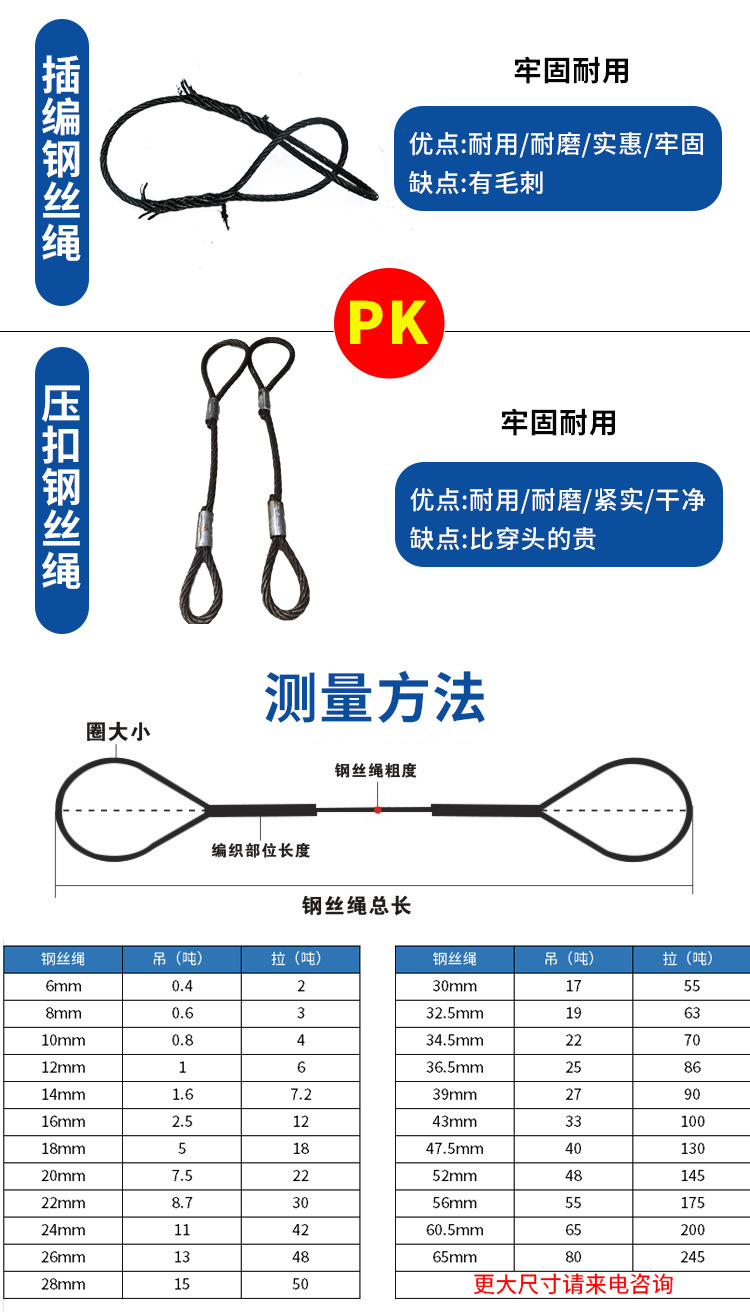 插编钢丝绳

牢固耐用

优点:耐用/耐磨/实惠/牢固
缺点:有毛刺

PK

压扣钢丝绳

牢固耐用

优点:耐用/耐磨/紧实/干净
缺点:比穿头的贵

测量方法

圈大小

钢丝绳粗度

编织部位长度

钢丝绳总长

| 钢丝绳 | 吊（吨） | 拉（吨） |
|---|---|---|
| 6mm | 0.4 | 2 |
| 8mm | 0.6 | 3 |
| 10mm | 0.8 | 4 |
| 12mm | 1 | 6 |
| 14mm | 1.6 | 7.2 |
| 16mm | 2.5 | 12 |
| 18mm | 5 | 18 |
| 20mm | 7.5 | 22 |
| 22mm | 8.7 | 30 |
| 24mm | 11 | 42 |
| 26mm | 13 | 48 |
| 28mm | 15 | 50 |

| 钢丝绳 | 吊（吨） | 拉（吨） |
|---|---|---|
| 30mm | 17 | 55 |
| 32.5mm | 19 | 63 |
| 34.5mm | 22 | 70 |
| 36.5mm | 25 | 86 |
| 39mm | 27 | 90 |
| 43mm | 33 | 100 |
| 47.5mm | 40 | 130 |
| 52mm | 48 | 145 |
| 56mm | 55 | 175 |
| 60.5mm | 65 | 200 |
| 65mm | 80 | 245 |
| 更大尺寸请来电咨询 | | |